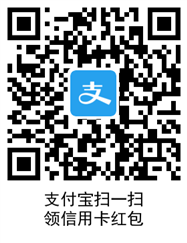 支

支付宝扫一扫
领信用卡红包